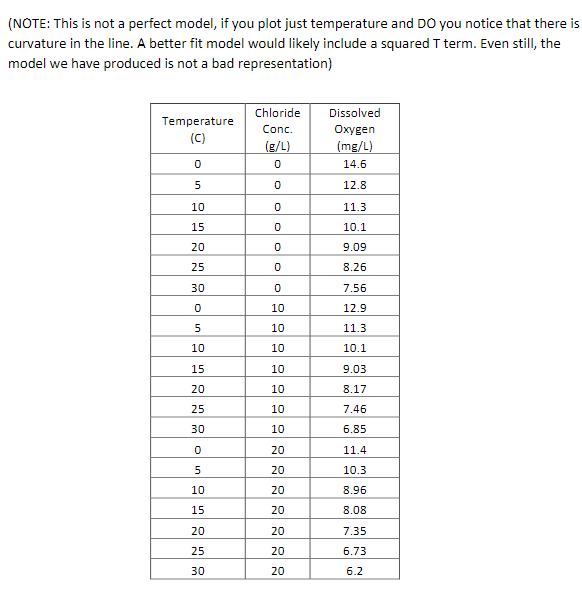 (NOTE: This is not a perfect model, if you plot just temperature and DO you notice that there is curvature in the line. A better fit model would likely include a squared T term. Even still, the model we have produced is not a bad representation)

| Temperature (C) | Chloride Conc. (g/L) | Dissolved Oxygen (mg/L) |
|---|---|---|
| 0 | 0 | 14.6 |
| 5 | 0 | 12.8 |
| 10 | 0 | 11.3 |
| 15 | 0 | 10.1 |
| 20 | 0 | 9.09 |
| 25 | 0 | 8.26 |
| 30 | 0 | 7.56 |
| 0 | 10 | 12.9 |
| 5 | 10 | 11.3 |
| 10 | 10 | 10.1 |
| 15 | 10 | 9.03 |
| 20 | 10 | 8.17 |
| 25 | 10 | 7.46 |
| 30 | 10 | 6.85 |
| 0 | 20 | 11.4 |
| 5 | 20 | 10.3 |
| 10 | 20 | 8.96 |
| 15 | 20 | 8.08 |
| 20 | 20 | 7.35 |
| 25 | 20 | 6.73 |
| 30 | 20 | 6.2 |